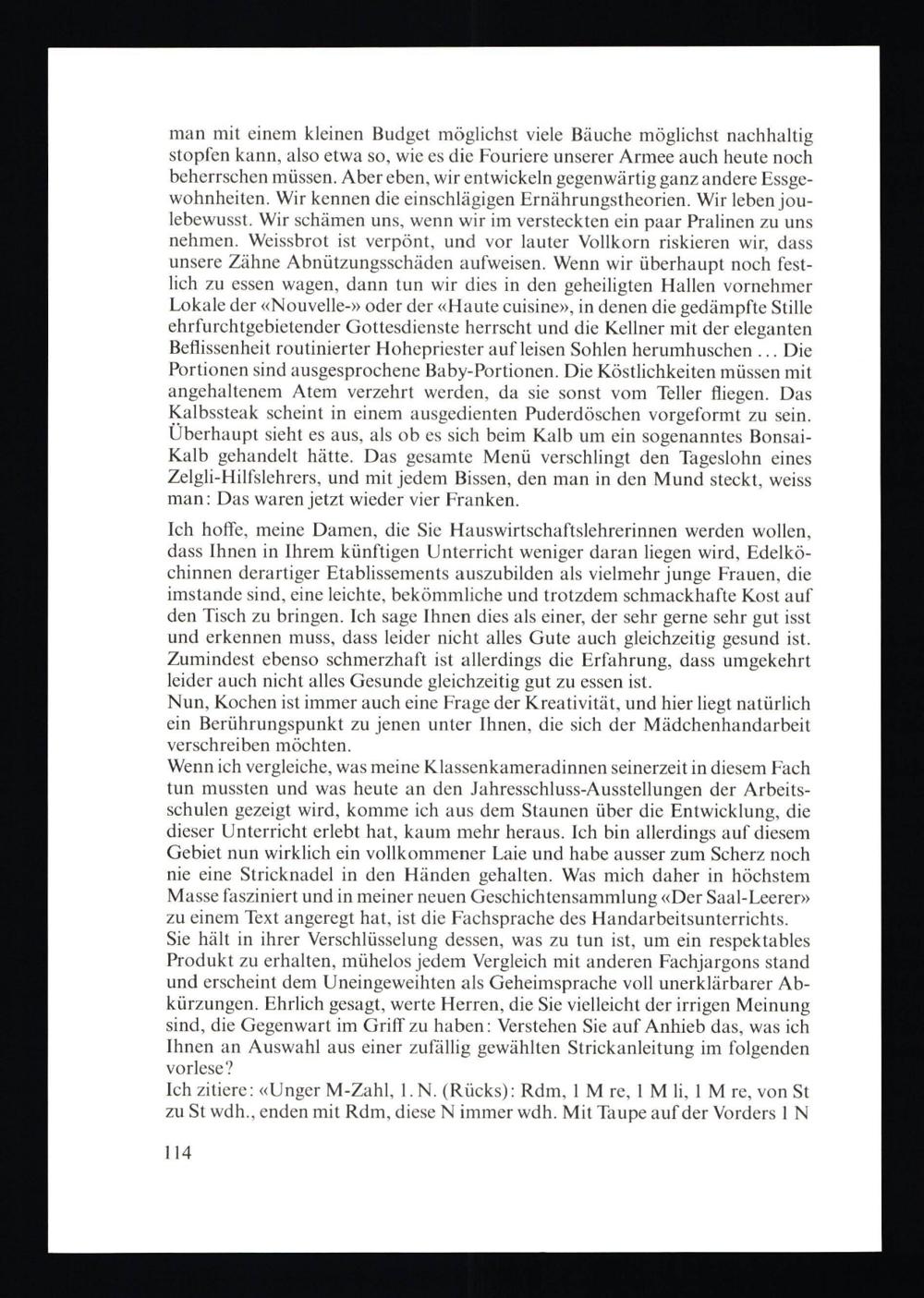 man mit einem kleinen Budget möglichst viele Bäuche möglichst nachhaltig stopfen kann, also etwa so, wie es die Fouriere unserer Armee auch heute noch beherrschen müssen. Aber eben, wir entwickeln gegenwärtig ganz andere Essgewohnheiten. Wir kennen die einschlägigen Ernährungstheorien. Wir leben joulebewusst. Wir schämen uns, wenn wir im versteckten ein paar Pralinen zu uns nehmen. Weissbrot ist verpönt, und vor lauter Vollkorn riskieren wir, dass unsere Zähne Abnützungsschäden aufweisen. Wenn wir überhaupt noch festlich zu essen wagen, dann tun wir dies in den geheiligten Hallen vornehmer Lokale der «Nouvelle-» oder der «Haute cuisine», in denen die gedämpfte Stille ehrfurchtgebietender Gottesdienste herrscht und die Kellner mit der eleganten Beflissenheit routinierter Hohepriester auf leisen Sohlen herumhuschen ... Die Portionen sind ausgesprochene Baby-Portionen. Die Köstlichkeiten müssen mit angehaltenem Atem verzehrt werden, da sie sonst vom Teller fliegen. Das Kalbssteak scheint in einem ausgedienten Puderdöschen vorgeformt zu sein. Überhaupt sieht es aus, als ob es sich beim Kalb um ein sogenanntes Bonsai-Kalb gehandelt hätte. Das gesamte Menü verschlingt den Tageslohn eines Zelgli-Hilfslehrers, und mit jedem Bissen, den man in den Mund steckt, weiss man: Das waren jetzt wieder vier Franken.

Ich hoffe, meine Damen, die Sie Hauswirtschaftslehrerinnen werden wollen, dass Ihnen in Ihrem künftigen Unterricht weniger daran liegen wird, Edelköchinnen derartiger Etablissements auszubilden als vielmehr junge Frauen, die imstande sind, eine leichte, bekömmliche und trotzdem schmackhafte Kost auf den Tisch zu bringen. Ich sage Ihnen dies als einer, der sehr gerne sehr gut isst und erkennen muss, dass leider nicht alles Gute auch gleichzeitig gesund ist. Zumindest ebenso schmerzhaft ist allerdings die Erfahrung, dass umgekehrt leider auch nicht alles Gesunde gleichzeitig gut zu essen ist.
Nun, Kochen ist immer auch eine Frage der Kreativität, und hier liegt natürlich ein Berührungspunkt zu jenen unter Ihnen, die sich der Mädchenhandarbeit verschreiben möchten.
Wenn ich vergleiche, was meine Klassenkameradinnen seinerzeit in diesem Fach tun mussten und was heute an den Jahresschluss-Ausstellungen der Arbeitsschulen gezeigt wird, komme ich aus dem Staunen über die Entwicklung, die dieser Unterricht erlebt hat, kaum mehr heraus. Ich bin allerdings auf diesem Gebiet nun wirklich ein vollkommener Laie und habe ausser zum Scherz noch nie eine Stricknadel in den Händen gehalten. Was mich daher in höchstem Masse fasziniert und in meiner neuen Geschichtensammlung «Der Saal-Leerer» zu einem Text angeregt hat, ist die Fachsprache des Handarbeitsunterrichts.
Sie hält in ihrer Verschlüsselung dessen, was zu tun ist, um ein respektables Produkt zu erhalten, mühelos jedem Vergleich mit anderen Fachjargons stand und erscheint dem Uneingeweihten als Geheimsprache voll unerklärbarer Abkürzungen. Ehrlich gesagt, werte Herren, die Sie vielleicht der irrigen Meinung sind, die Gegenwart im Griff zu haben: Verstehen Sie auf Anhieb das, was ich Ihnen an Auswahl aus einer zufällig gewählten Strickanleitung im folgenden vorlese?
Ich zitiere: «Unger M-Zahl, 1. N. (Rücks): Rdm, 1 M re, 1 M li, 1 M re, von St zu St wdh., enden mit Rdm, diese N immer wdh. Mit Taupe auf der Vorders 1 N

114